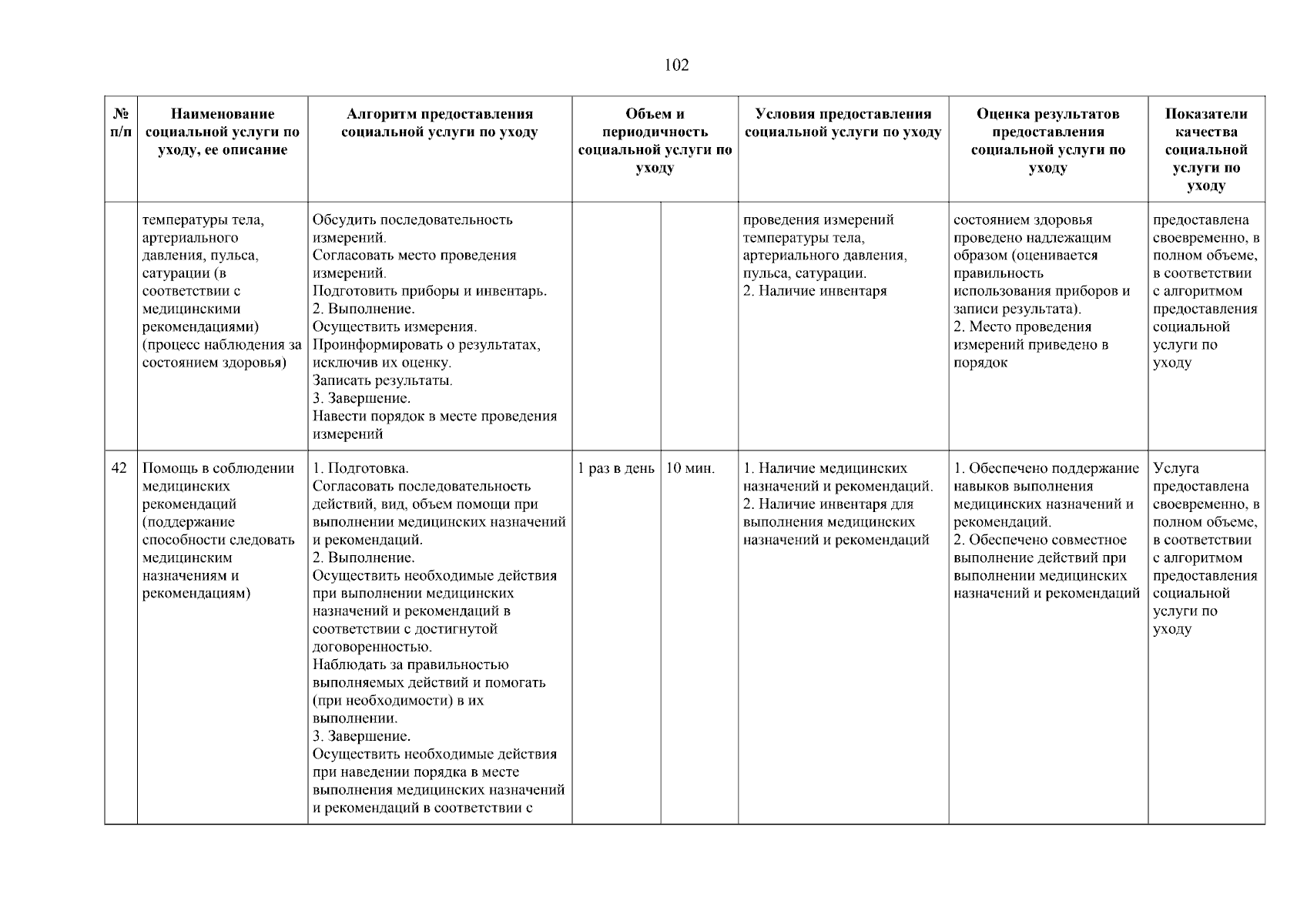 102

| № п/п | Наименование социальной услуги по уходу, ее описание | Алгоритм предоставления социальной услуги по уходу | Объем и периодичность социальной услуги по уходу | | Условия предоставления социальной услуги по уходу | Оценка результатов предоставления социальной услуги по уходу | Показатели качества социальной услуги по уходу |
|---|---|---|---|---|---|---|---|
| | температуры тела, артериального давления, пульса, сатурации (в соответствии с медицинскими рекомендациями) (процесс наблюдения за состоянием здоровья) | Обсудить последовательность измерений. Согласовать место проведения измерений. Подготовить приборы и инвентарь. 2. Выполнение. Осуществить измерения. Проинформировать о результатах, исключив их оценку. Записать результаты. 3. Завершение. Навести порядок в месте проведения измерений | | | проведения измерений температуры тела, артериального давления, пульса, сатурации. 2. Наличие инвентаря | состоянием здоровья проведено надлежащим образом (оценивается правильность использования приборов и записи результата). 2. Место проведения измерений приведено в порядок | предоставлена своевременно, в полном объеме, в соответствии с алгоритмом предоставления социальной услуги по уходу |
| 42 | Помощь в соблюдении медицинских рекомендаций (поддержание способности следовать медицинским назначениям и рекомендациям) | 1. Подготовка. Согласовать последовательность действий, вид, объем помощи при выполнении медицинских назначений и рекомендаций. 2. Выполнение. Осуществить необходимые действия при выполнении медицинских назначений и рекомендаций в соответствии с достигнутой договоренностью. Наблюдать за правильностью выполняемых действий и помогать (при необходимости) в их выполнении. 3. Завершение. Осуществить необходимые действия при наведении порядка в месте выполнения медицинских назначений и рекомендаций в соответствии с | 1 раз в день | 10 мин. | 1. Наличие медицинских назначений и рекомендаций. 2. Наличие инвентаря для выполнения медицинских назначений и рекомендаций | 1. Обеспечено поддержание навыков выполнения медицинских назначений и рекомендаций. 2. Обеспечено совместное выполнение действий при выполнении медицинских назначений и рекомендаций | Услуга предоставлена своевременно, в полном объеме, в соответствии с алгоритмом предоставления социальной услуги по уходу |